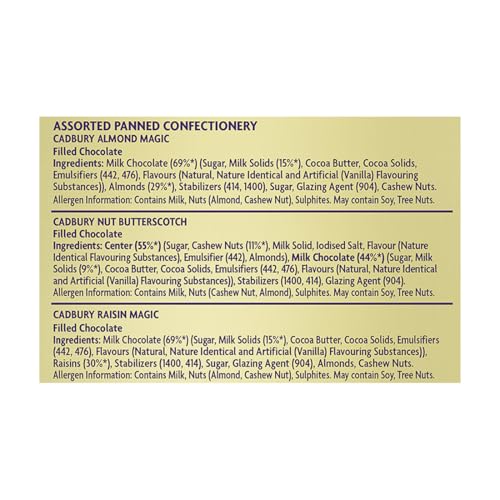 ASSORTED PANNED CONFECTIONERY
CADBURY ALMOND MAGIC
Filled Chocolate
Ingredients: Milk Chocolate (69%*) (Sugar, Milk Solids (15%*), Cocoa Butter, Cocoa Solids, Emulsifiers (442, 476), Flavours (Natural, Nature Identical and Artificial (Vanilla) Flavouring Substances)), Almonds (29%*), Stabilizers (414, 1400), Sugar, Glazing Agent (904), Cashew Nuts.
Allergen Information: Contains Milk, Nuts (Almond, Cashew Nut), Sulphites. May contain Soy, Tree Nuts.

CADBURY NUT BUTTERSCOTCH
Filled Chocolate
Ingredients: Center (55%*) (Sugar, Cashew Nuts (11%*), Milk Solid, Iodised Salt, Flavour (Nature Identical Flavouring Substances), Emulsifier (442), Almonds), Milk Chocolate (44%*) (Sugar, Milk Solids (9%*), Cocoa Butter, Cocoa Solids, Emulsifiers (442, 476), Flavours (Natural, Nature Identical and Artificial (Vanilla) Flavouring Substances)), Stabilizers (1400, 414), Glazing Agent (904).
Allergen Information: Contains Milk, Nuts (Cashew Nut, Almond), Sulphites. May contain Soy, Tree Nuts.

CADBURY RAISIN MAGIC
Filled Chocolate
Ingredients: Milk Chocolate (69%*) (Sugar, Milk Solids (15%*), Cocoa Butter, Cocoa Solids, Emulsifiers (442, 476), Flavours (Natural, Nature Identical and Artificial (Vanilla) Flavouring Substances)), Raisins (30%*), Stabilizers (1400, 414), Sugar, Glazing Agent (904), Almonds, Cashew Nuts.
Allergen Information: Contains Milk, Nuts (Almond, Cashew Nut), Sulphites. May contain Soy, Tree Nuts.